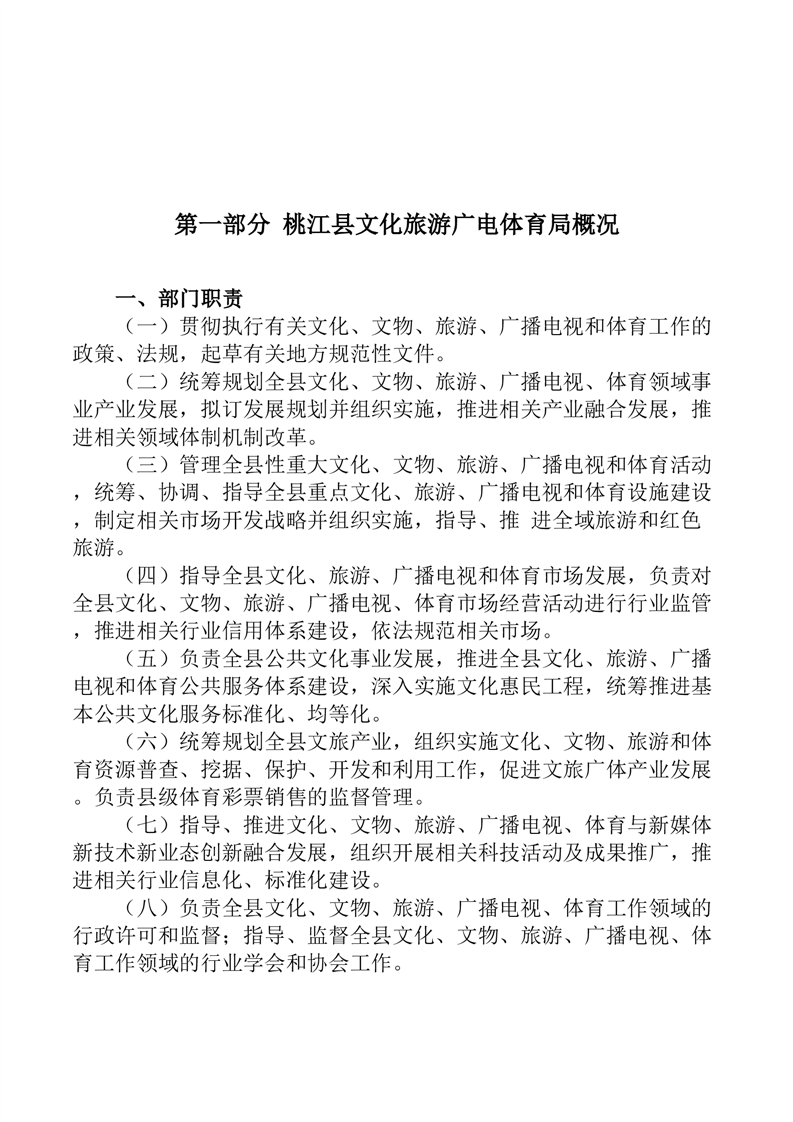 第一部分 桃江县文化旅游广电体育局概况

一、部门职责

（一）贯彻执行有关文化、文物、旅游、广播电视和体育工作的政策、法规，起草有关地方规范性文件。

（二）统筹规划全县文化、文物、旅游、广播电视、体育领域事业产业发展，拟订发展规划并组织实施，推进相关产业融合发展，推进相关领域体制机制改革。

（三）管理全县性重大文化、文物、旅游、广播电视和体育活动，统筹、协调、指导全县重点文化、旅游、广播电视和体育设施建设，制定相关市场开发战略并组织实施，指导、推 进全域旅游和红色旅游。

（四）指导全县文化、旅游、广播电视和体育市场发展，负责对全县文化、文物、旅游、广播电视、体育市场经营活动进行行业监管，推进相关行业信用体系建设，依法规范相关市场。

（五）负责全县公共文化事业发展，推进全县文化、旅游、广播电视和体育公共服务体系建设，深入实施文化惠民工程，统筹推进基本公共文化服务标准化、均等化。

（六）统筹规划全县文旅产业，组织实施文化、文物、旅游和体育资源普查、挖据、保护、开发和利用工作，促进文旅广体产业发展。负责县级体育彩票销售的监督管理。

（七）指导、推进文化、文物、旅游、广播电视、体育与新媒体新技术新业态创新融合发展，组织开展相关科技活动及成果推广，推进相关行业信息化、标准化建设。

（八）负责全县文化、文物、旅游、广播电视、体育工作领域的行政许可和监督；指导、监督全县文化、文物、旅游、广播电视、体育工作领域的行业学会和协会工作。